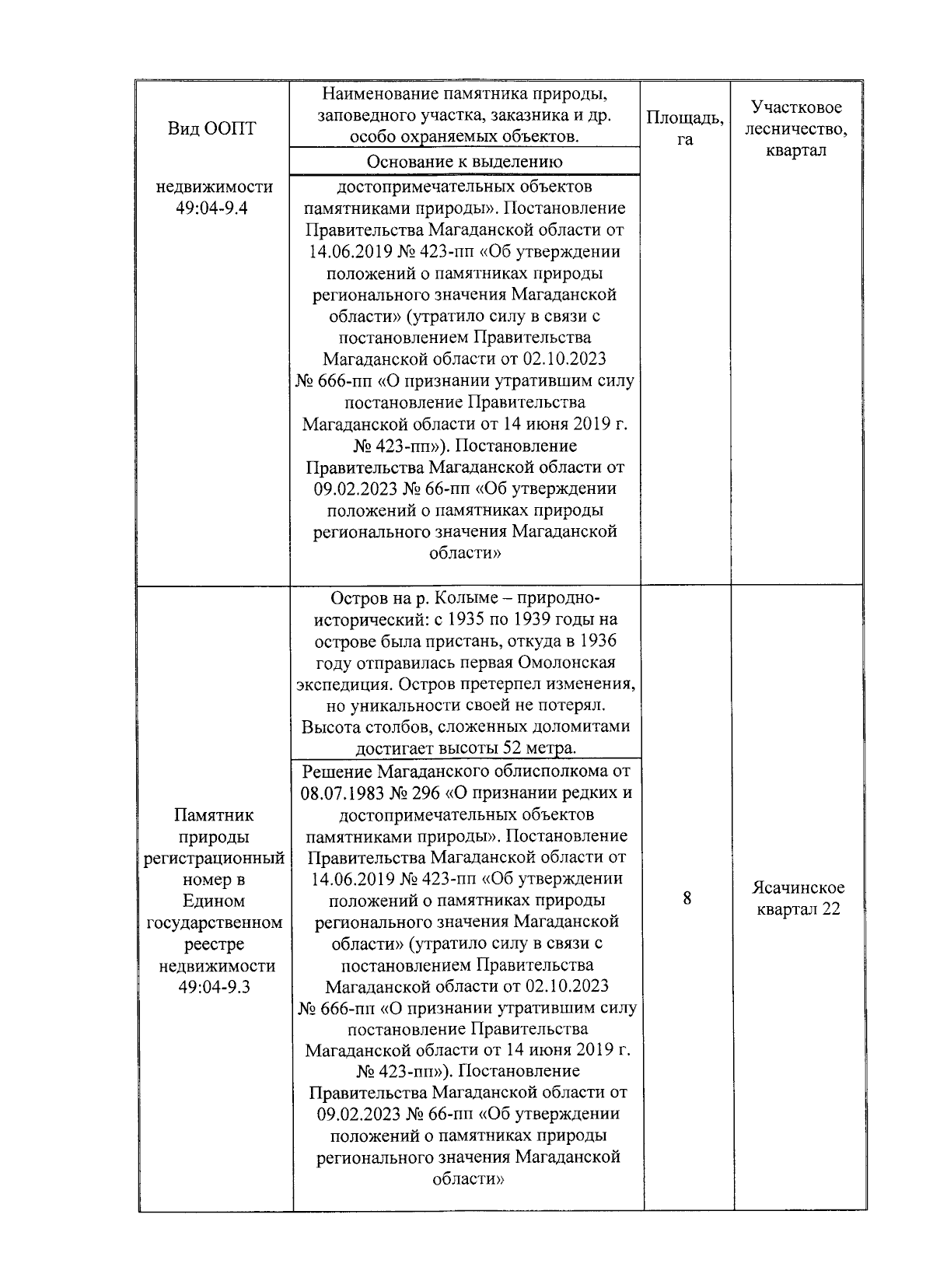 | Вид ООПТ | Наименование памятника природы, заповедного участка, заказника и др. особо охраняемых объектов. | Площадь, га | Участковое лесничество, квартал |
|---|---|---|---|
| | Основание к выделению | | |
| недвижимости 49:04-9.4 | достопримечательных объектов памятниками природы». Постановление Правительства Магаданской области от 14.06.2019 № 423-пп «Об утверждении положений о памятниках природы регионального значения Магаданской области» (утратило силу в связи с постановлением Правительства Магаданской области от 02.10.2023 № 666-пп «О признании утратившим силу постановление Правительства Магаданской области от 14 июня 2019 г. № 423-пп»). Постановление Правительства Магаданской области от 09.02.2023 № 66-пп «Об утверждении положений о памятниках природы регионального значения Магаданской области» | | |
| Памятник природы регистрационный номер в Едином государственном реестре недвижимости 49:04-9.3 | Остров на р. Колыме – природно-исторический: с 1935 по 1939 годы на острове была пристань, откуда в 1936 году отправилась первая Омолонская экспедиция. Остров претерпел изменения, но уникальности своей не потерял. Высота столбов, сложенных доломитами достигает высоты 52 метра. | 8 | Ясачинское квартал 22 |
| | Решение Магаданского облисполкома от 08.07.1983 № 296 «О признании редких и достопримечательных объектов памятниками природы». Постановление Правительства Магаданской области от 14.06.2019 № 423-пп «Об утверждении положений о памятниках природы регионального значения Магаданской области» (утратило силу в связи с постановлением Правительства Магаданской области от 02.10.2023 № 666-пп «О признании утратившим силу постановление Правительства Магаданской области от 14 июня 2019 г. № 423-пп»). Постановление Правительства Магаданской области от 09.02.2023 № 66-пп «Об утверждении положений о памятниках природы регионального значения Магаданской области» | | |